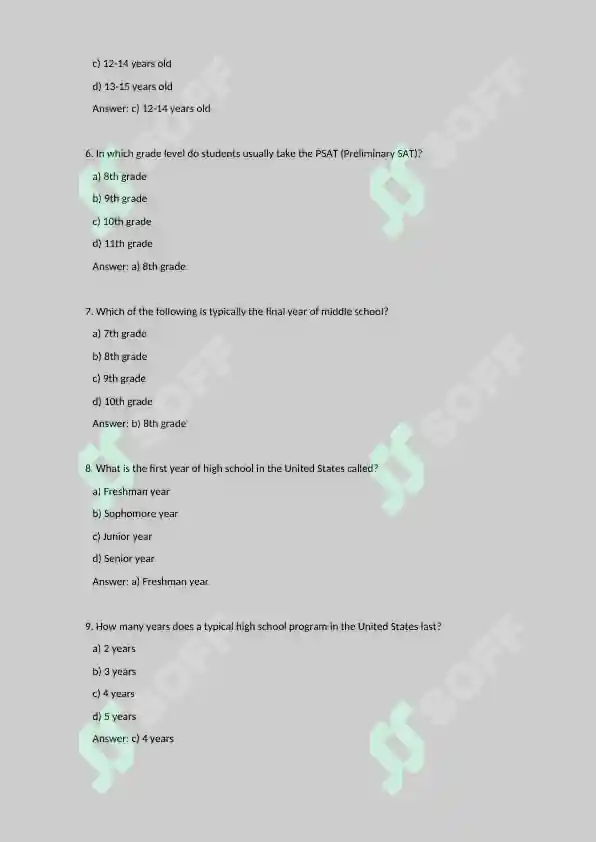 c) 12-14 years old

d) 13-15 years old

Answer: c) 12-14 years old

6. In which grade level do students usually take the PSAT (Preliminary SAT)?

a) 8th grade

b) 9th grade

c) 10th grade

d) 11th grade

Answer: a) 8th grade

7. Which of the following is typically the final year of middle school?

a) 7th grade

b) 8th grade

c) 9th grade

d) 10th grade

Answer: b) 8th grade

8. What is the first year of high school in the United States called?

a) Freshman year

b) Sophomore year

c) Junior year

d) Senior year

Answer: a) Freshman year

9. How many years does a typical high school program in the United States last?

a) 2 years

b) 3 years

c) 4 years

d) 5 years

Answer: c) 4 years

SOFF
SOFF
SOFF
SOFF
SOFF
SOFF